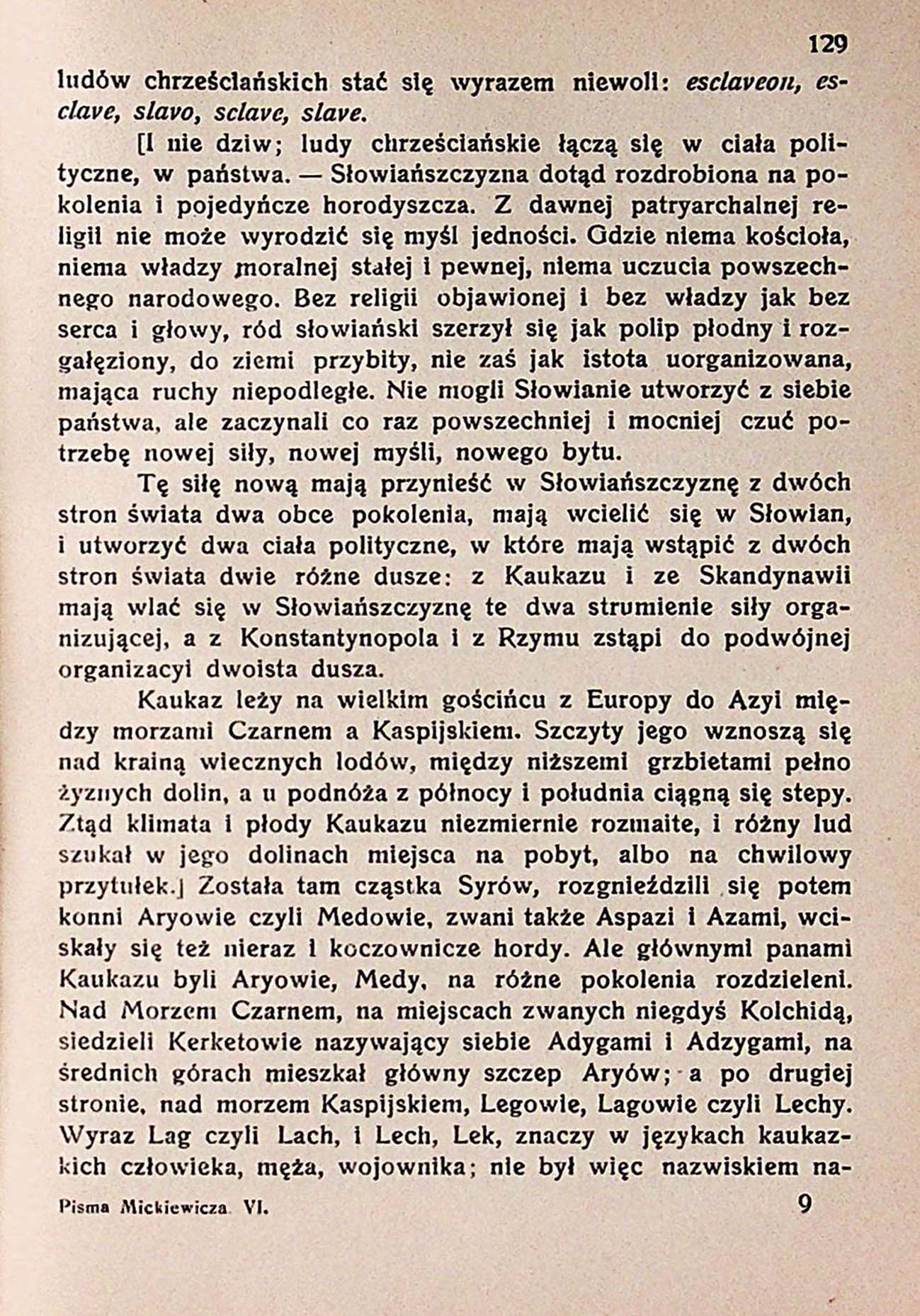 129

ludów chrześciańskich stać się wyrazem niewoli: esclaveon, esclave, slavo, sclave, slave.

[I nie dziw; ludy chrześciańskie łączą się w ciała polityczne, w państwa. — Słowiańszczyzna dotąd rozdrobiona na pokolenia i pojedyńcze horodyszcza. Z dawnej patryarchalnej religii nie może wyrodzić się myśl jedności. Gdzie niema kościoła, niema władzy moralnej stałej i pewnej, niema uczucia powszechnego narodowego. Bez religii objawionej i bez władzy jak bez serca i głowy, ród słowiański szerzył się jak polip płodny i rozgałęziony, do ziemi przybity, nie zaś jak istota uorganizowana, mająca ruchy niepodległe. Nie mogli Słowianie utworzyć z siebie państwa, ale zaczynali co raz powszechniej i mocniej czuć potrzebę nowej siły, nowej myśli, nowego bytu.

Tę siłę nową mają przynieść w Słowiańszczyznę z dwóch stron świata dwa obce pokolenia, mają wcielić się w Słowian, i utworzyć dwa ciała polityczne, w które mają wstąpić z dwóch stron świata dwie różne dusze: z Kaukazu i ze Skandynawii mają wlać się w Słowiańszczyznę te dwa strumienie siły organizującej, a z Konstantynopola i z Rzymu zstąpi do podwójnej organizacyi dwoista dusza.

Kaukaz leży na wielkim gościńcu z Europy do Azyi między morzami Czarnem a Kaspijskiem. Szczyty jego wznoszą się nad krainą wiecznych lodów, między niższemi grzbietami pełno żyznych dolin, a u podnóża z północy i południa ciągną się stepy. Ztąd klimata i płody Kaukazu niezmiernie rozmaite, i różny lud szukał w jego dolinach miejsca na pobyt, albo na chwilowy przytułek.] Została tam cząstka Syrów, rozgnieździli się potem konni Aryowie czyli Medowie, zwani także Aspazi i Azami, wciskały się też nieraz i koczownicze hordy. Ale głównymi panami Kaukazu byli Aryowie, Medy, na różne pokolenia rozdzieleni. Nad Morzem Czarnem, na miejscach zwanych niegdyś Kolchidą, siedzieli Kerketowie nazywający siebie Adygami i Adzygami, na średnich górach mieszkał główny szczep Aryów; a po drugiej stronie, nad morzem Kaspijskiem, Legowie, Lagowie czyli Lechy. Wyraz Lag czyli Lach, i Lech, Lek, znaczy w językach kaukazkich człowieka, męża, wojownika; nie był więc nazwiskiem na-

Pisma Mickiewicza VI. 9